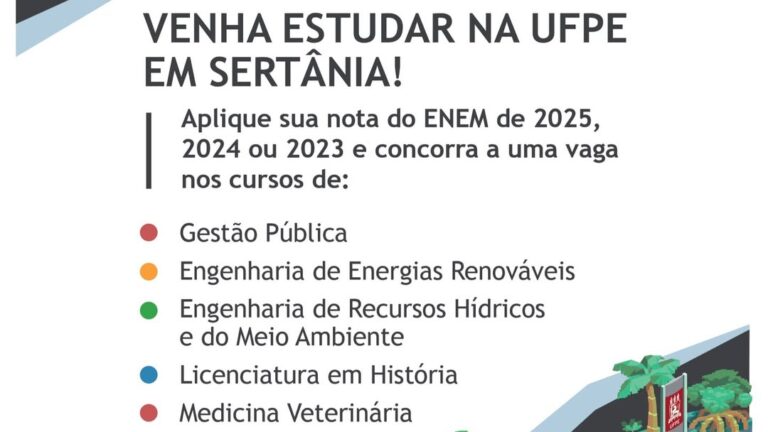 VENHA ESTUDAR NA UFPE EM SERTÂNIA!

Aplique sua nota do ENEM de 2025, 2024 ou 2023 e concorra a uma vaga nos cursos de:

• Gestão Pública
• Engenharia de Energias Renováveis
• Engenharia de Recursos Hídricos e do Meio Ambiente
• Licenciatura em História
• Medicina Veterinária